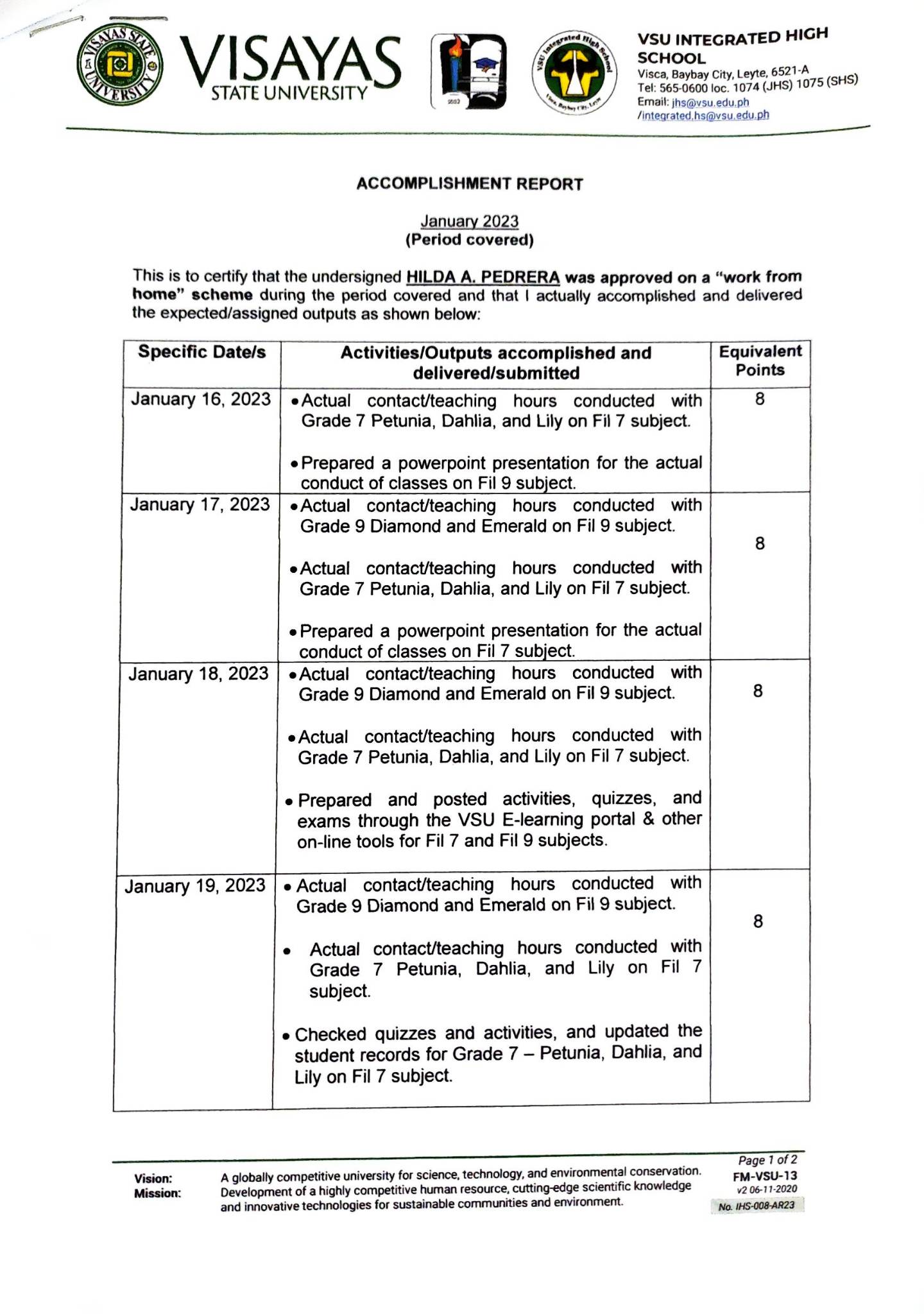 VISAYAS STATE UNIVERSITY

VISAYAS
STATE UNIVERSITY

2002

VSU Integrated High School
Visca, Baybay City, Leyte

VSU INTEGRATED HIGH SCHOOL
Visca, Baybay City, Leyte, 6521-A
Tel: 565-0600 loc. 1074 (JHS) 1075 (SHS)
Email: jhs@vsu.edu.ph
/integrated.hs@vsu.edu.ph

ACCOMPLISHMENT REPORT

January 2023
(Period covered)

This is to certify that the undersigned HILDA A. PEDRERA was approved on a "work from home" scheme during the period covered and that I actually accomplished and delivered the expected/assigned outputs as shown below:

| Specific Date/s | Activities/Outputs accomplished and delivered/submitted | Equivalent Points |
|---|---|---|
| January 16, 2023 | • Actual contact/teaching hours conducted with Grade 7 Petunia, Dahlia, and Lily on Fil 7 subject. • Prepared a powerpoint presentation for the actual conduct of classes on Fil 9 subject. | 8 |
| January 17, 2023 | • Actual contact/teaching hours conducted with Grade 9 Diamond and Emerald on Fil 9 subject. • Actual contact/teaching hours conducted with Grade 7 Petunia, Dahlia, and Lily on Fil 7 subject. • Prepared a powerpoint presentation for the actual conduct of classes on Fil 7 subject. | 8 |
| January 18, 2023 | • Actual contact/teaching hours conducted with Grade 9 Diamond and Emerald on Fil 9 subject. • Actual contact/teaching hours conducted with Grade 7 Petunia, Dahlia, and Lily on Fil 7 subject. • Prepared and posted activities, quizzes, and exams through the VSU E-learning portal & other on-line tools for Fil 7 and Fil 9 subjects. | 8 |
| January 19, 2023 | • Actual contact/teaching hours conducted with Grade 9 Diamond and Emerald on Fil 9 subject. • Actual contact/teaching hours conducted with Grade 7 Petunia, Dahlia, and Lily on Fil 7 subject. • Checked quizzes and activities, and updated the student records for Grade 7 – Petunia, Dahlia, and Lily on Fil 7 subject. | 8 |

Vision: A globally competitive university for science, technology, and environmental conservation.
Mission: Development of a highly competitive human resource, cutting-edge scientific knowledge and innovative technologies for sustainable communities and environment.

Page 1 of 2
FM-VSU-13
v2 06-11-2020
No. IHS-008-AR23